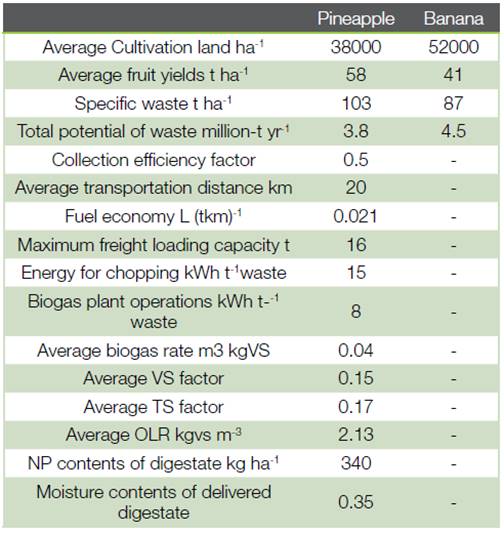 |  | Pineapple | Banana |
|---|---|---|
| Average Cultivation land ha$^{-1}$ | 38000 | 52000 |
| Average fruit yields t ha$^{-1}$ | 58 | 41 |
| Specific waste t ha$^{-1}$ | 103 | 87 |
| Total potential of waste million-t yr$^{-1}$ | 3.8 | 4.5 |
| Collection efficiency factor | 0.5 | - |
| Average transportation distance km | 20 | - |
| Fuel economy L (tkm)$^{-1}$ | 0.021 | - |
| Maximum freight loading capacity t | 16 | - |
| Energy for chopping kWh t$^{-1}$waste | 15 | - |
| Biogas plant operations kWh t-$^{-1}$ waste | 8 | - |
| Average biogas rate m3 kgVS | 0.04 | - |
| Average VS factor | 0.15 | - |
| Average TS factor | 0.17 | - |
| Average OLR kgvs m$^{-3}$ | 2.13 | - |
| NP contents of digestate kg ha$^{-1}$ | 340 | - |
| Moisture contents of delivered digestate | 0.35 | - |